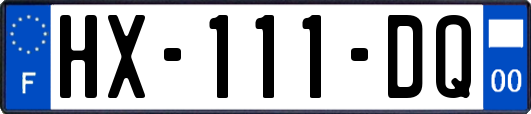 F
HX-111-DQ
00